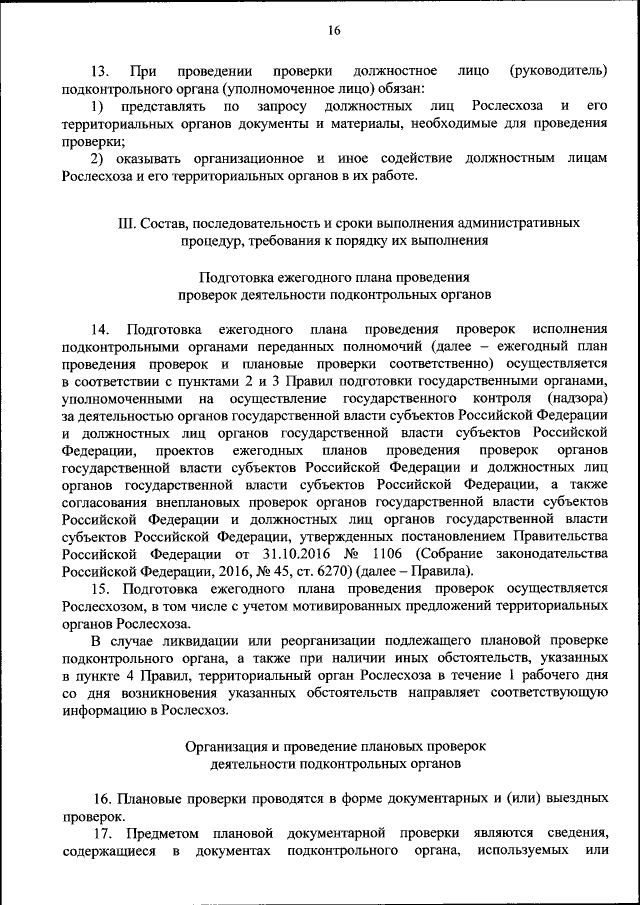 16

13. При проведении проверки должностное лицо (руководитель) подконтрольного органа (уполномоченное лицо) обязан:

1) представлять по запросу должностных лиц Рослесхоза и его территориальных органов документы и материалы, необходимые для проведения проверки;

2) оказывать организационное и иное содействие должностным лицам Рослесхоза и его территориальных органов в их работе.

III. Состав, последовательность и сроки выполнения административных процедур, требования к порядку их выполнения

Подготовка ежегодного плана проведения проверок деятельности подконтрольных органов

14. Подготовка ежегодного плана проведения проверок исполнения подконтрольными органами переданных полномочий (далее – ежегодный план проведения проверок и плановые проверки соответственно) осуществляется в соответствии с пунктами 2 и 3 Правил подготовки государственными органами, уполномоченными на осуществление государственного контроля (надзора) за деятельностью органов государственной власти субъектов Российской Федерации и должностных лиц органов государственной власти субъектов Российской Федерации, проектов ежегодных планов проведения проверок органов государственной власти субъектов Российской Федерации и должностных лиц органов государственной власти субъектов Российской Федерации, а также согласования внеплановых проверок органов государственной власти субъектов Российской Федерации и должностных лиц органов государственной власти субъектов Российской Федерации, утвержденных постановлением Правительства Российской Федерации от 31.10.2016 № 1106 (Собрание законодательства Российской Федерации, 2016, № 45, ст. 6270) (далее – Правила).

15. Подготовка ежегодного плана проведения проверок осуществляется Рослесхозом, в том числе с учетом мотивированных предложений территориальных органов Рослесхоза.

В случае ликвидации или реорганизации подлежащего плановой проверке подконтрольного органа, а также при наличии иных обстоятельств, указанных в пункте 4 Правил, территориальный орган Рослесхоза в течение 1 рабочего дня со дня возникновения указанных обстоятельств направляет соответствующую информацию в Рослесхоз.

Организация и проведение плановых проверок деятельности подконтрольных органов

16. Плановые проверки проводятся в форме документарных и (или) выездных проверок.

17. Предметом плановой документарной проверки являются сведения, содержащиеся в документах подконтрольного органа, используемых или